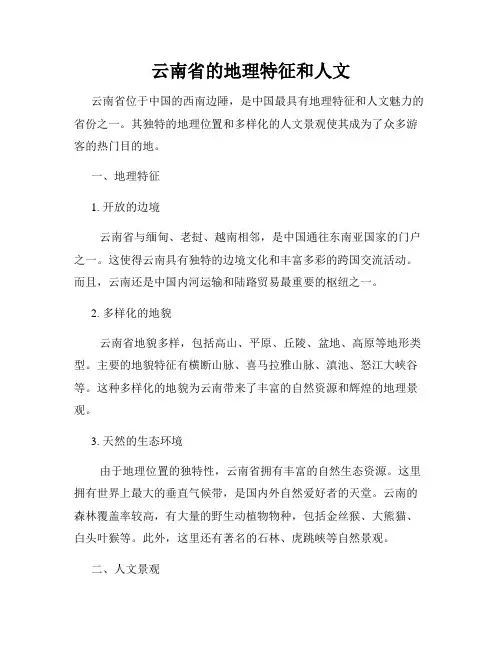 云南省的地理特征和人文

云南省位于中国的西南边陲，是中国最具有地理特征和人文魅力的省份之一。其独特的地理位置和多样化的人文景观使其成为了众多游客的热门目的地。

一、地理特征

1. 开放的边境

云南省与缅甸、老挝、越南相邻，是中国通往东南亚国家的门户之一。这使得云南具有独特的边境文化和丰富多彩的跨国交流活动。而且，云南还是中国内河运输和陆路贸易最重要的枢纽之一。

2. 多样化的地貌

云南省地貌多样，包括高山、平原、丘陵、盆地、高原等地形类型。主要的地貌特征有横断山脉、喜马拉雅山脉、滇池、怒江大峡谷等。这种多样化的地貌为云南带来了丰富的自然资源和辉煌的地理景观。

3. 天然的生态环境

由于地理位置的独特性，云南省拥有丰富的自然生态资源。这里拥有世界上最大的垂直气候带，是国内外自然爱好者的天堂。云南的森林覆盖率较高，有大量的野生动植物物种，包括金丝猴、大熊猫、白头叶猴等。此外，这里还有著名的石林、虎跳峡等自然景观。

二、人文景观